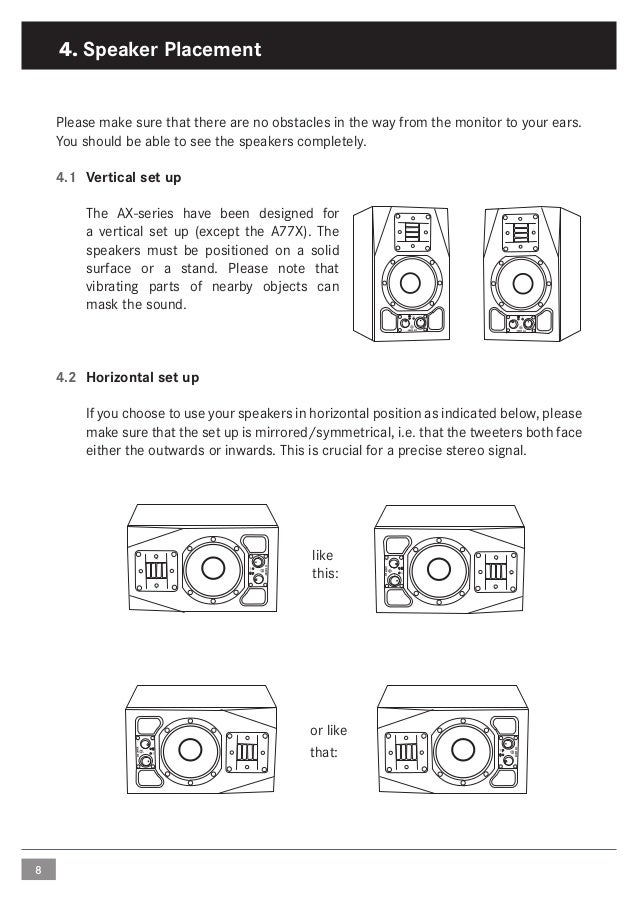 4. Speaker Placement

Please make sure that there are no obstacles in the way from the monitor to your ears. You should be able to see the speakers completely.

4.1 Vertical set up

The AX-series have been designed for a vertical set up (except the A77X). The speakers must be positioned on a solid surface or a stand. Please note that vibrating parts of nearby objects can mask the sound.

4.2 Horizontal set up

If you choose to use your speakers in horizontal position as indicated below, please make sure that the set up is mirrored/symmetrical, i.e. that the tweeters both face either the outwards or inwards. This is crucial for a precise stereo signal.

like this:

or like that:

8